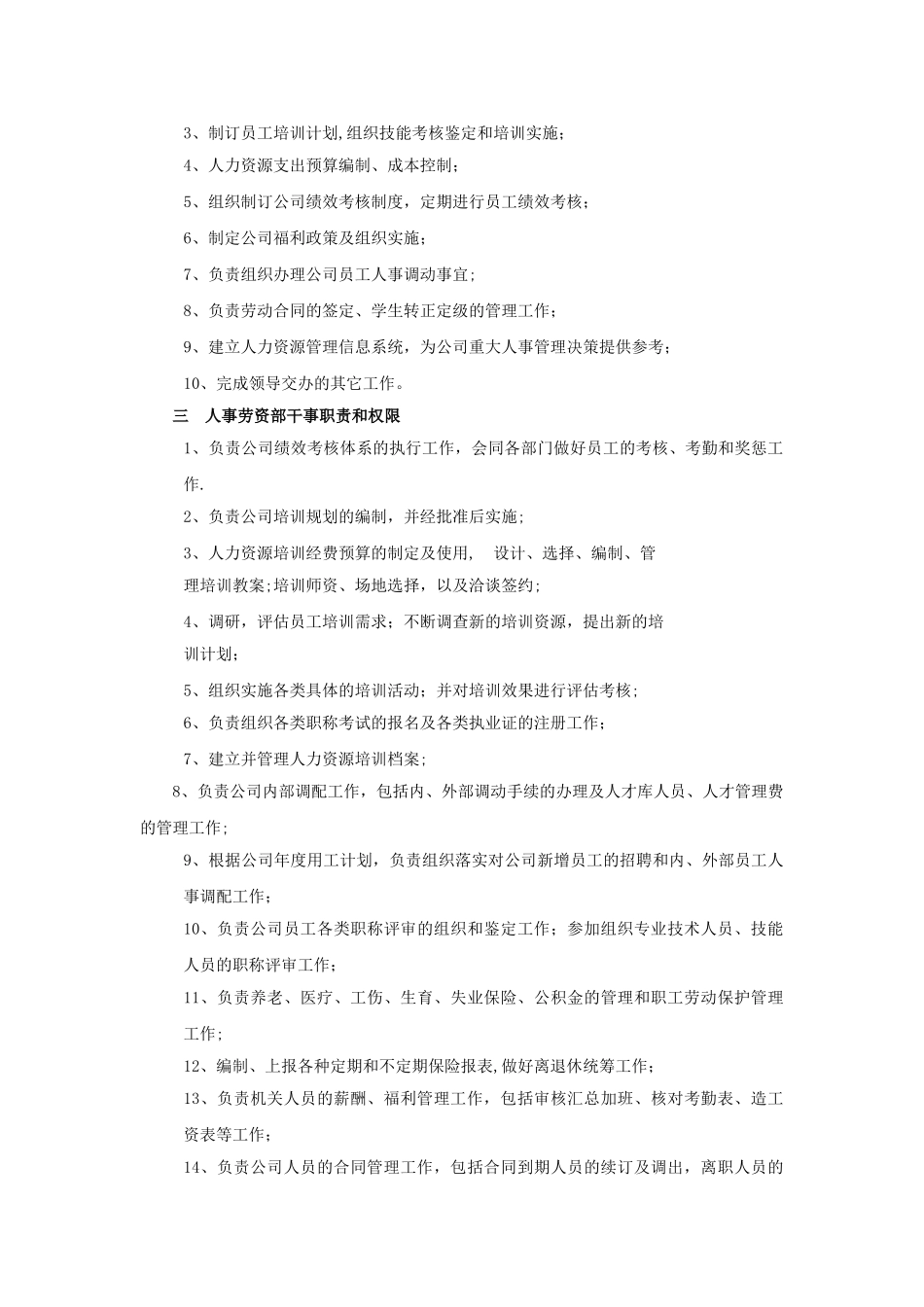 3、制订员工培训计划,组织技能考核鉴定和培训实施；

4、人力资源支出预算编制、成本控制；

5、组织制订公司绩效考核制度，定期进行员工绩效考核；

6、制定公司福利政策及组织实施；

7、负责组织办理公司员工人事调动事宜；

8、负责劳动合同的签定、学生转正定级的管理工作；

9、建立人力资源管理信息系统，为公司重大人事管理决策提供参考；

10、完成领导交办的其它工作。

三 人事劳资部干事职责和权限

1、负责公司绩效考核体系的执行工作，会同各部门做好员工的考核、考勤和奖惩工作.

2、负责公司培训规划的编制，并经批准后实施；

3、人力资源培训经费预算的制定及使用， 设计、选择、编制、管理培训教案;培训师资、场地选择，以及洽谈签约；

4、调研，评估员工培训需求；不断调查新的培训资源，提出新的培训计划；

5、组织实施各类具体的培训活动；并对培训效果进行评估考核；

6、负责组织各类职称考试的报名及各类执业证的注册工作；

7、建立并管理人力资源培训档案；

8、负责公司内部调配工作，包括内、外部调动手续的办理及人才库人员、人才管理费的管理工作；

9、根据公司年度用工计划，负责组织落实对公司新增员工的招聘和内、外部员工人事调配工作；

10、负责公司员工各类职称评审的组织和鉴定工作；参加组织专业技术人员、技能人员的职称评审工作；

11、负责养老、医疗、工伤、生育、失业保险、公积金的管理和职工劳动保护管理工作；

12、编制、上报各种定期和不定期保险报表,做好离退休统筹工作；

13、负责机关人员的薪酬、福利管理工作，包括审核汇总加班、核对考勤表、造工资表等工作；

14、负责公司人员的合同管理工作，包括合同到期人员的续订及调出，离职人员的